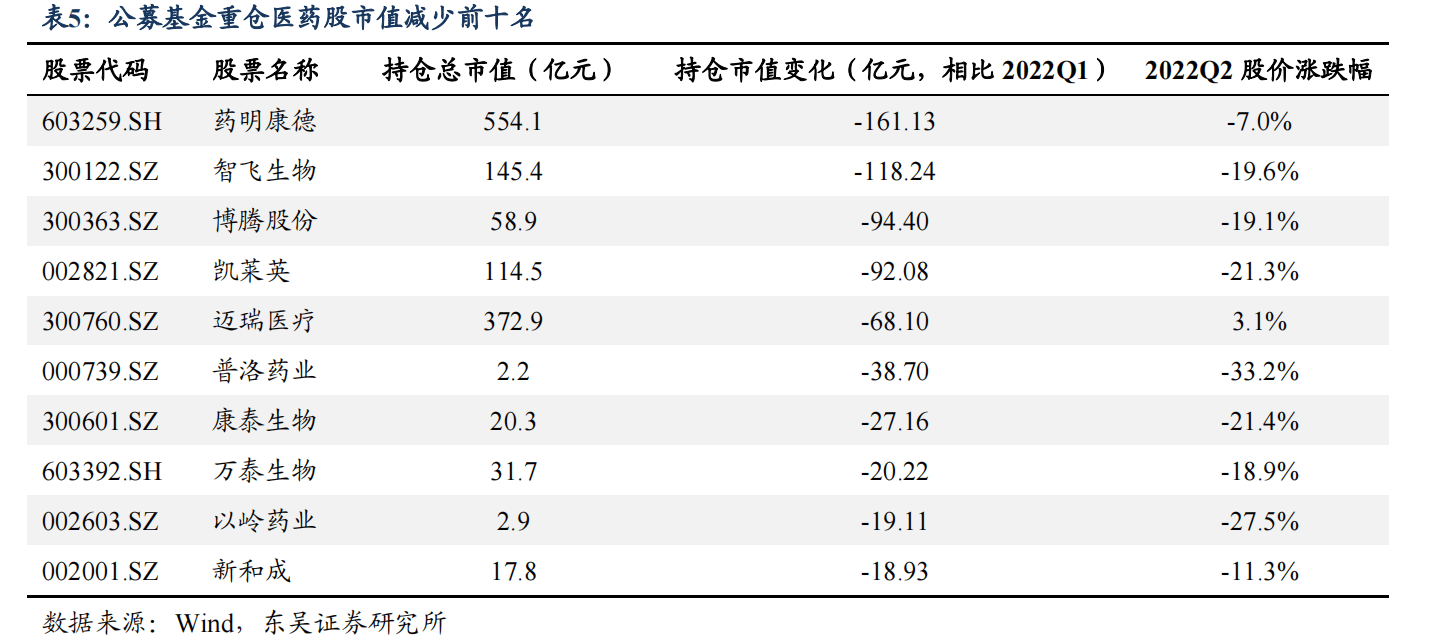 表5：公募基金重仓医药股市值减少前十名

| 股票代码 | 股票名称 | 持仓总市值（亿元） | 持仓市值变化（亿元，相比2022Q1） | 2022Q2股价涨跌幅 |
|---|---|---|---|---|
| 603259.SH | 药明康德 | 554.1 | -161.13 | -7.0% |
| 300122.SZ | 智飞生物 | 145.4 | -118.24 | -19.6% |
| 300363.SZ | 博腾股份 | 58.9 | -94.40 | -19.1% |
| 002821.SZ | 凯莱英 | 114.5 | -92.08 | -21.3% |
| 300760.SZ | 迈瑞医疗 | 372.9 | -68.10 | 3.1% |
| 000739.SZ | 普洛药业 | 2.2 | -38.70 | -33.2% |
| 300601.SZ | 康泰生物 | 20.3 | -27.16 | -21.4% |
| 603392.SH | 万泰生物 | 31.7 | -20.22 | -18.9% |
| 002603.SZ | 以岭药业 | 2.9 | -19.11 | -27.5% |
| 002001.SZ | 新和成 | 17.8 | -18.93 | -11.3% |

数据来源：Wind，东吴证券研究所